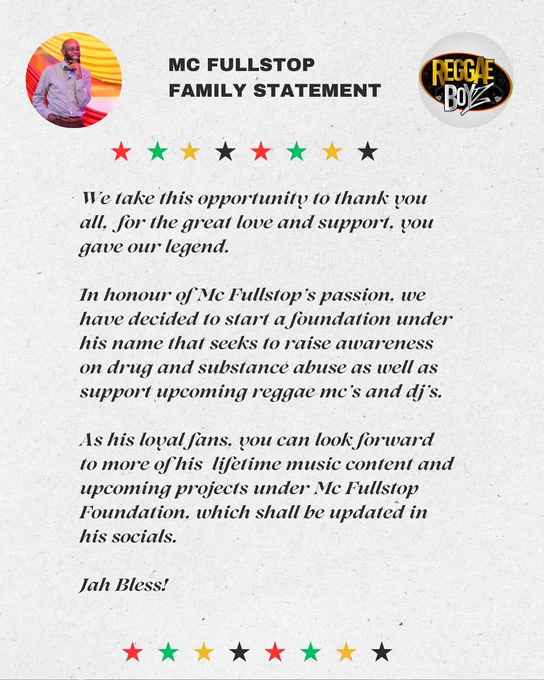 MC FULLSTOP
FAMILY STATEMENT

REGGAE BOYZ

We take this opportunity to thank you all, for the great love and support, you gave our legend.

In honour of Mc Fullstop's passion, we have decided to start a foundation under his name that seeks to raise awareness on drug and substance abuse as well as support upcoming reggae mc's and dj's.

As his loyal fans, you can look forward to more of his lifetime music content and upcoming projects under Mc Fullstop Foundation, which shall be updated in his socials.

Jah Bless!